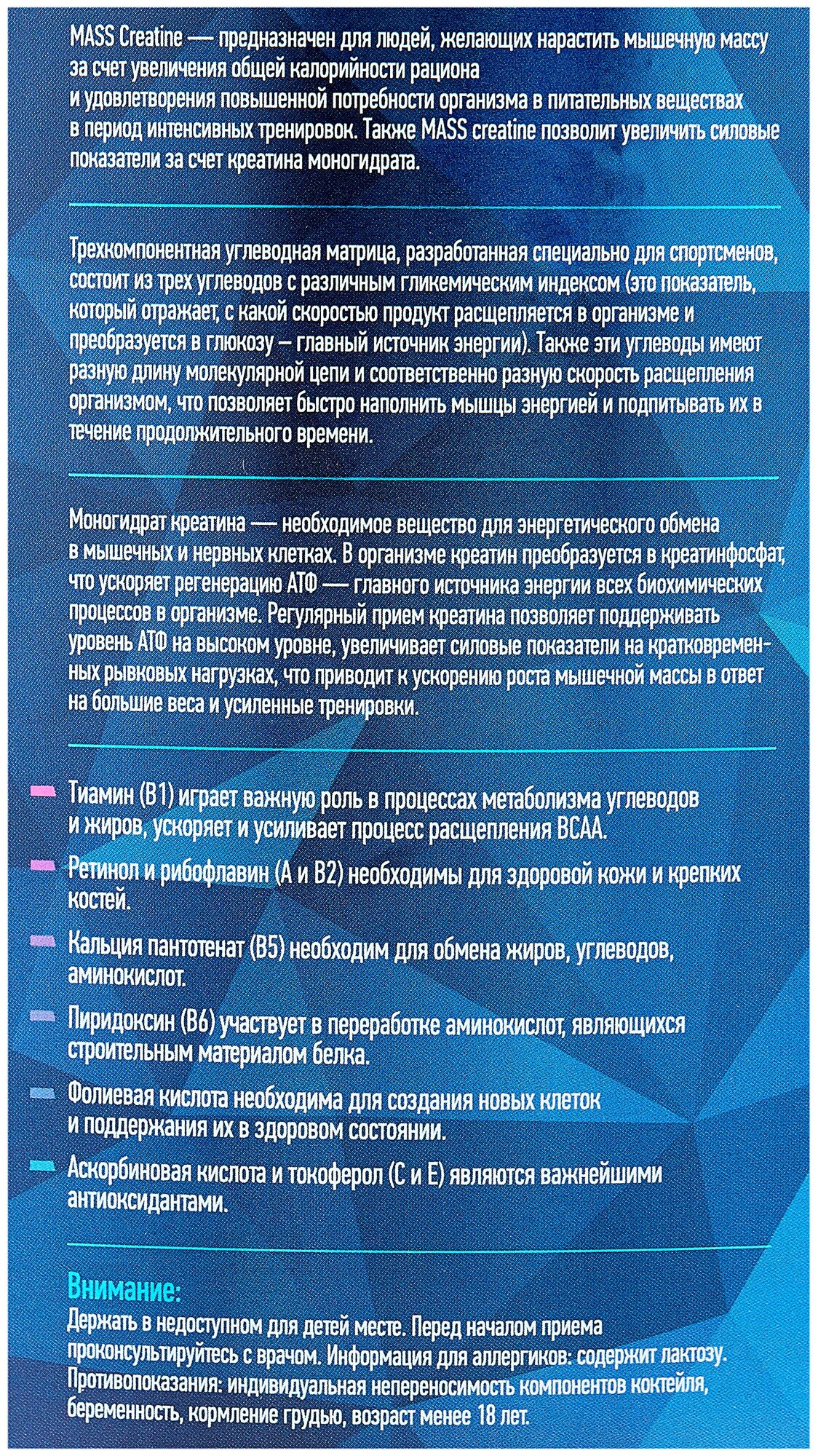 MASS Creatine — предназначен для людей, желающих нарастить мышечную массу за счет увеличения общей калорийности рациона и удовлетворения повышенной потребности организма в питательных веществах в период интенсивных тренировок. Также MASS creatine позволит увеличить силовые показатели за счет креатина моногидрата.

Трехкомпонентная углеводная матрица, разработанная специально для спортсменов, состоит из трех углеводов с различным гликемическим индексом (это показатель, который отражает, с какой скоростью продукт расщепляется в организме и преобразуется в глюкозу – главный источник энергии). Также эти углеводы имеют разную длину молекулярной цепи и соответственно разную скорость расщепления организмом, что позволяет быстро наполнить мышцы энергией и подпитывать их в течение продолжительного времени.

Моногидрат креатина — необходимое вещество для энергетического обмена в мышечных и нервных клетках. В организме креатин преобразуется в креатинфосфат, что ускоряет регенерацию АТФ — главного источника энергии всех биохимических процессов в организме. Регулярный прием креатина позволяет поддерживать уровень АТФ на высоком уровне, увеличивает силовые показатели на кратковременных рывковых нагрузках, что приводит к ускорению роста мышечной массы в ответ на большие веса и усиленные тренировки.

Тиамин (В1) играет важную роль в процессах метаболизма углеводов и жиров, ускоряет и усиливает процесс расщепления ВСАА.

Ретинол и рибофлавин (А и В2) необходимы для здоровой кожи и крепких костей.

Кальция пантотенат (В5) необходим для обмена жиров, углеводов, аминокислот.

Пиридоксин (В6) участвует в переработке аминокислот, являющихся строительным материалом белка.

Фолиевая кислота необходима для создания новых клеток и поддержания их в здоровом состоянии.

Аскорбиновая кислота и токоферол (С и Е) являются важнейшими антиоксидантами.

Внимание:
Держать в недоступном для детей месте. Перед началом приема проконсультируйтесь с врачом. Информация для аллергиков: содержит лактозу. Противопоказания: индивидуальная непереносимость компонентов коктейля, беременность, кормление грудью, возраст менее 18 лет.